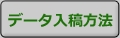 データ入稿方法